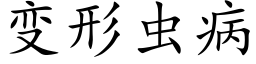 变形虫病